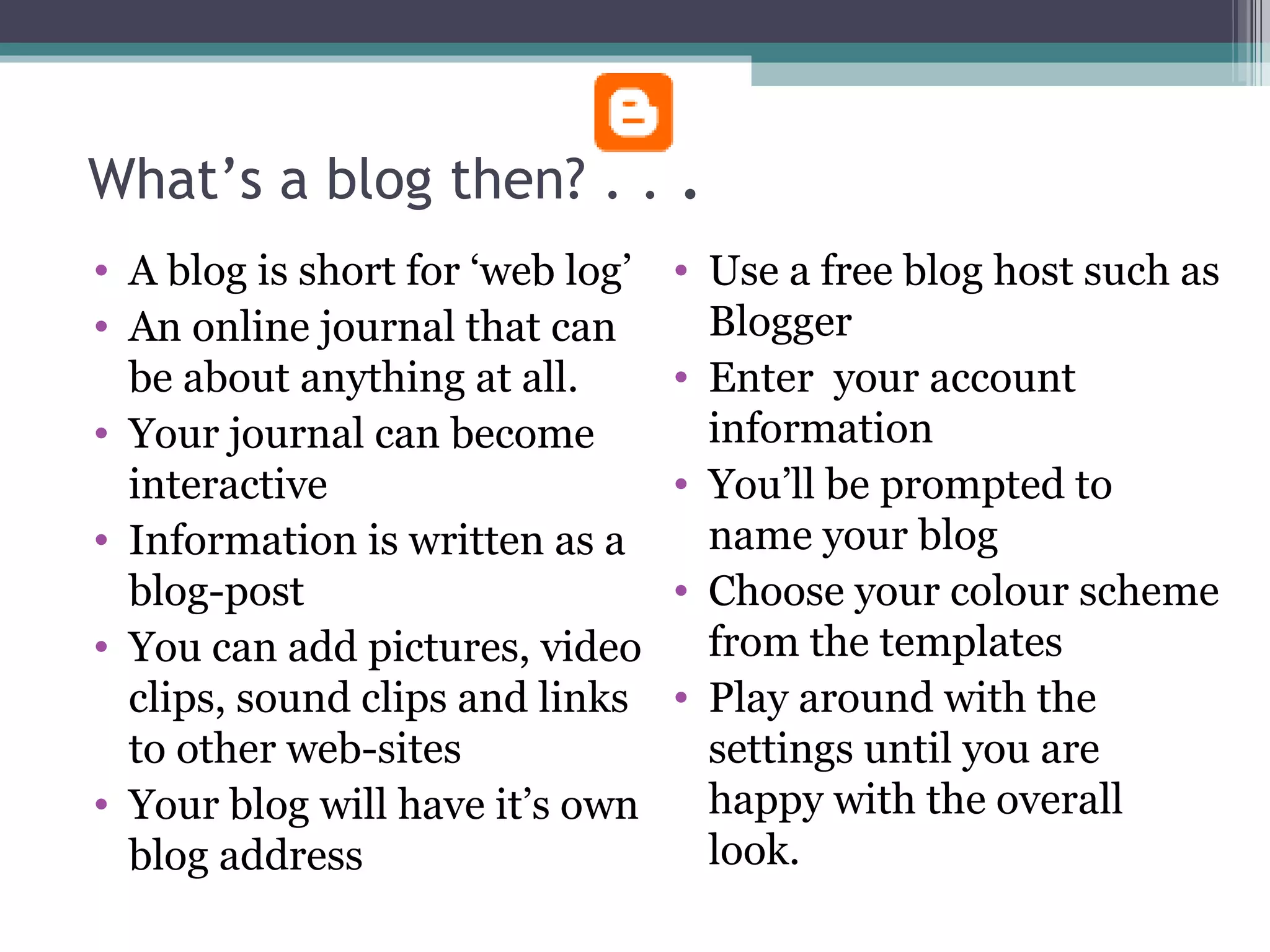 What's a blog then? . . .

• A blog is short for 'web log'
• An online journal that can be about anything at all.
• Your journal can become interactive
• Information is written as a blog-post
• You can add pictures, video clips, sound clips and links to other web-sites
• Your blog will have it's own blog address

• Use a free blog host such as Blogger
• Enter  your account information
• You'll be prompted to name your blog
• Choose your colour scheme from the templates
• Play around with the settings until you are happy with the overall look.